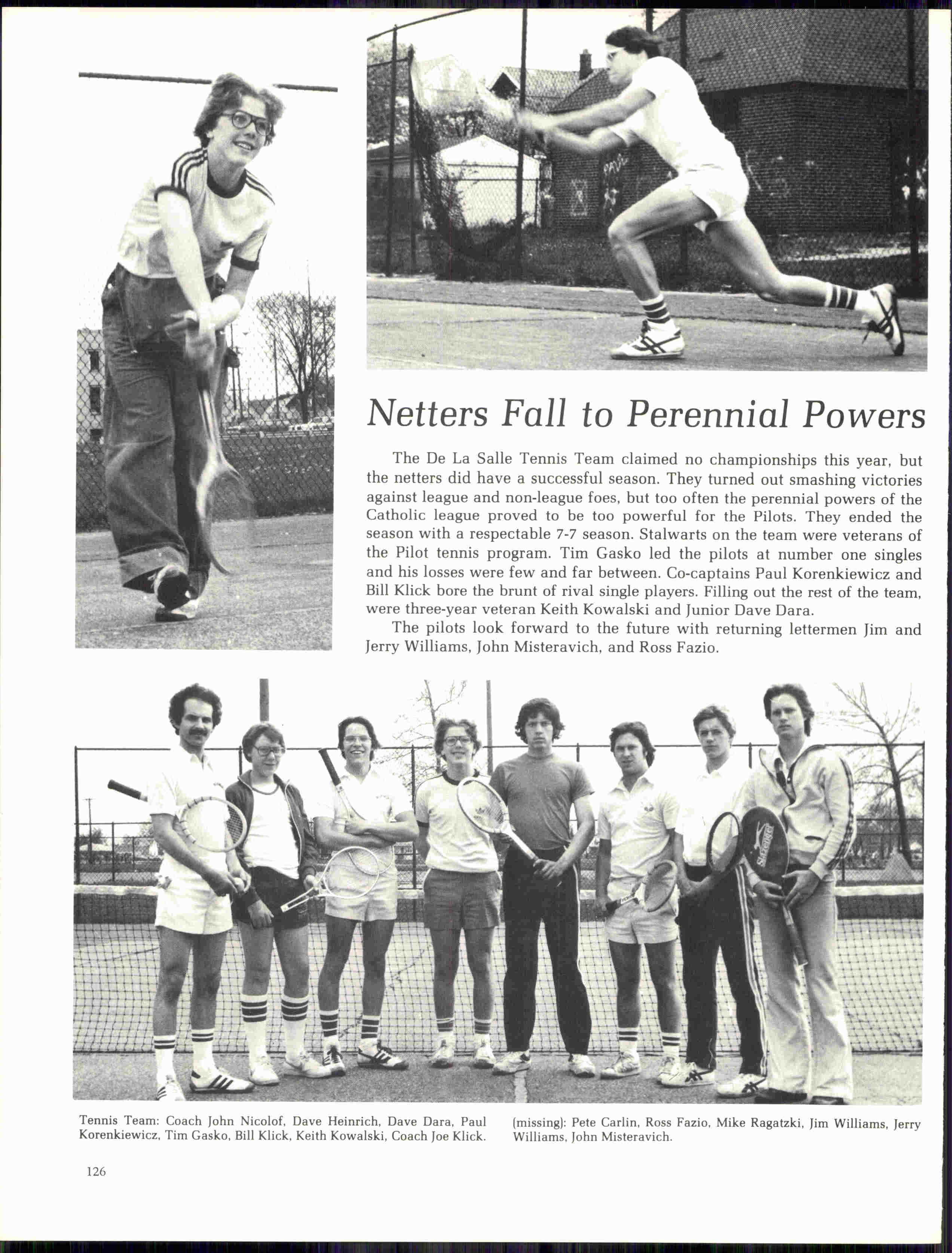 Netters Fall to Perennial Powers

The De La Salle Tennis Team claimed no championships this year, but the netters did have a successful season. They turned out smashing victories against league and non-league foes, but too often the perennial powers of the Catholic league proved to be too powerful for the Pilots. They ended the season with a respectable 7-7 season. Stalwarts on the team were veterans of the Pilot tennis program. Tim Gasko led the pilots at number one singles and his losses were few and far between. Co-captains Paul Korenkiewicz and Bill Klick bore the brunt of rival single players. Filling out the rest of the team, were three-year veteran Keith Kowalski and Junior Dave Dara.

The pilots look forward to the future with returning lettermen Jim and Jerry Williams, John Misteravich, and Ross Fazio.

Slazenger

Tennis Team: Coach John Nicolof, Dave Heinrich, Dave Dara, Paul Korenkiewicz, Tim Gasko, Bill Klick, Keith Kowalski, Coach Joe Klick.

(missing): Pete Carlin, Ross Fazio, Mike Ragatzki, Jim Williams, Jerry Williams, John Misteravich.

126